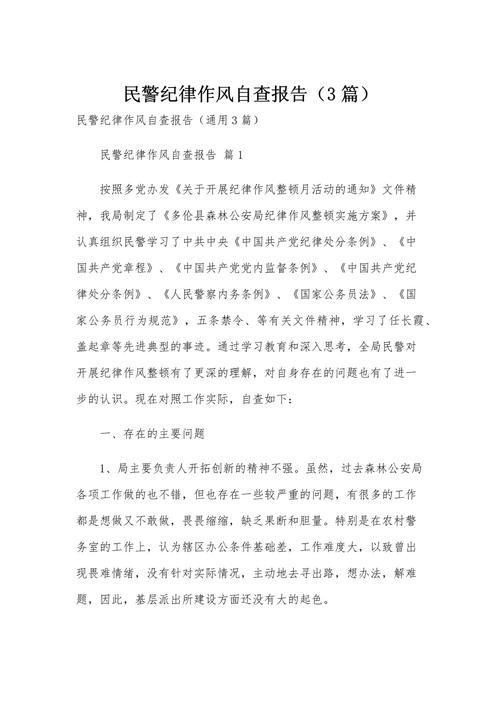 民警纪律作风自查报告（3篇）

民警纪律作风自查报告（通用3篇）

民警纪律作风自查报告 篇1

按照多党办发《关于开展纪律作风整顿月活动的通知》文件精神，我局制定了《多伦县森林公安局纪律作风整顿实施方案》，并认真组织民警学习了中共中央《中国共产党纪律处分条例》、《中国共产党章程》、《中国共产党党内监督条例》、《中国共产党纪律处分条例》、《人民警察内务条例》、《国家公务员法》、《国家公务员行为规范》，五条禁令、等有关文件精神，学习了任长霞、盖起章等先进典型的事迹。通过学习教育和深入思考，全局民警对开展纪律作风整顿有了更深的理解，对自身存在的问题也有了进一步的认识。现在对照工作实际，自查如下：

一、存在的主要问题

1、局主要负责人开拓创新的精神不强。虽然，过去森林公安局各项工作做的也不错，但也存在一些较严重的问题，有很多的工作都是想做又不敢做，畏畏缩缩，缺乏果断和胆量。特别是在农村警务室的工作上，认为辖区办公条件基础差，工作难度大，以致曾出现畏难情绪，没有针对实际情况，主动地去寻出路，想办法，解难题，因此，基层派出所建设方面还没有大的起色。